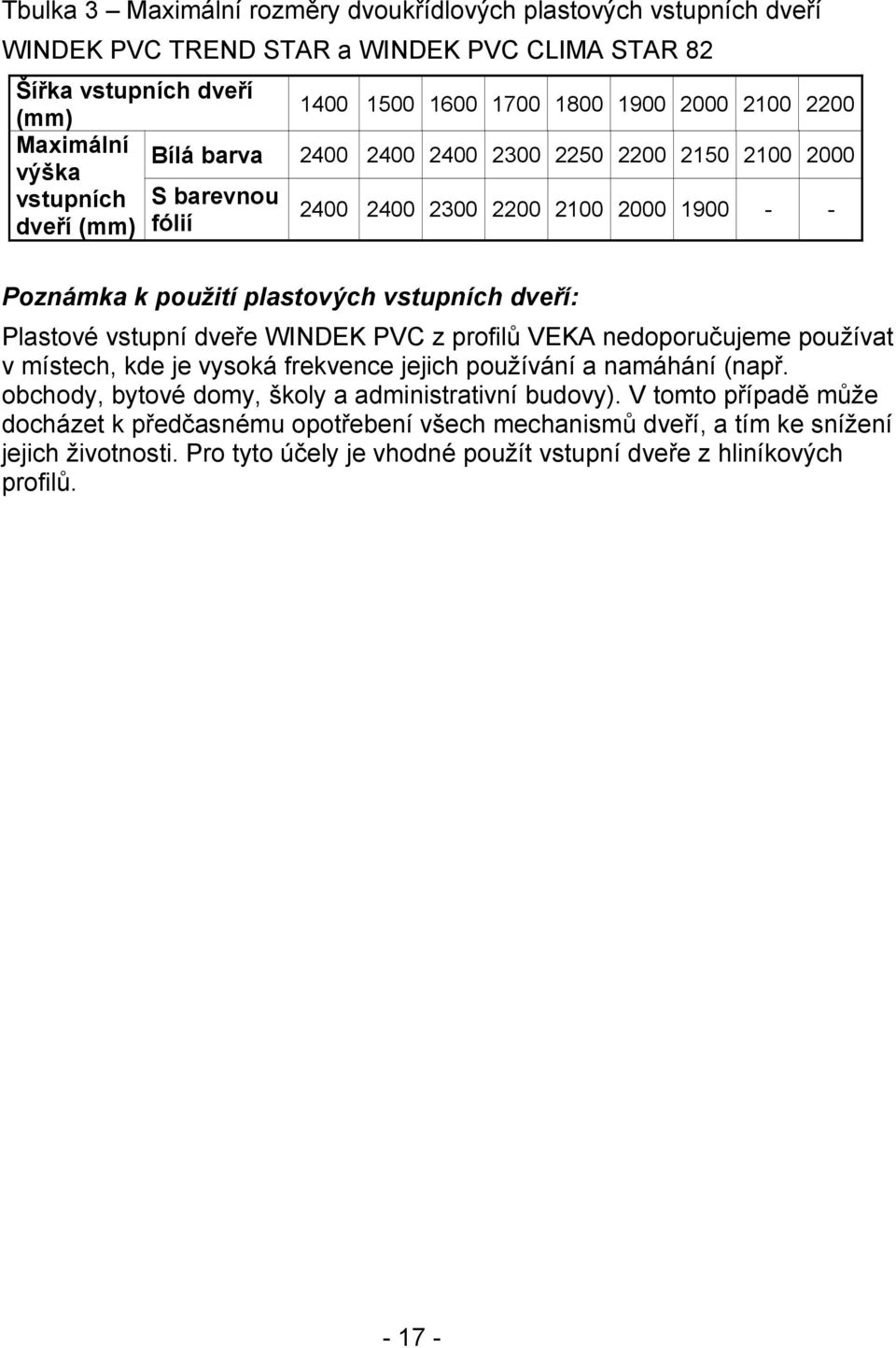 Tbulka 3 – Maximální rozměry dvoukřídlových plastových vstupních dveří WINDEK PVC TREND STAR a WINDEK PVC CLIMA STAR 82

| Šířka vstupních dveří (mm) | | 1400 | 1500 | 1600 | 1700 | 1800 | 1900 | 2000 | 2100 | 2200 |
|---|---|---|---|---|---|---|---|---|---|---|
| Maximální výška vstupních dveří (mm) | Bílá barva | 2400 | 2400 | 2400 | 2300 | 2250 | 2200 | 2150 | 2100 | 2000 |
| | S barevnou fólií | 2400 | 2400 | 2300 | 2200 | 2100 | 2000 | 1900 | - | - |

Poznámka k použití plastových vstupních dveří:

Plastové vstupní dveře WINDEK PVC z profilů VEKA nedoporučujeme používat v místech, kde je vysoká frekvence jejich používání a namáhání (např. obchody, bytové domy, školy a administrativní budovy). V tomto případě může docházet k předčasnému opotřebení všech mechanismů dveří, a tím ke snížení jejich životnosti. Pro tyto účely je vhodné použít vstupní dveře z hliníkových profilů.

- 17 -